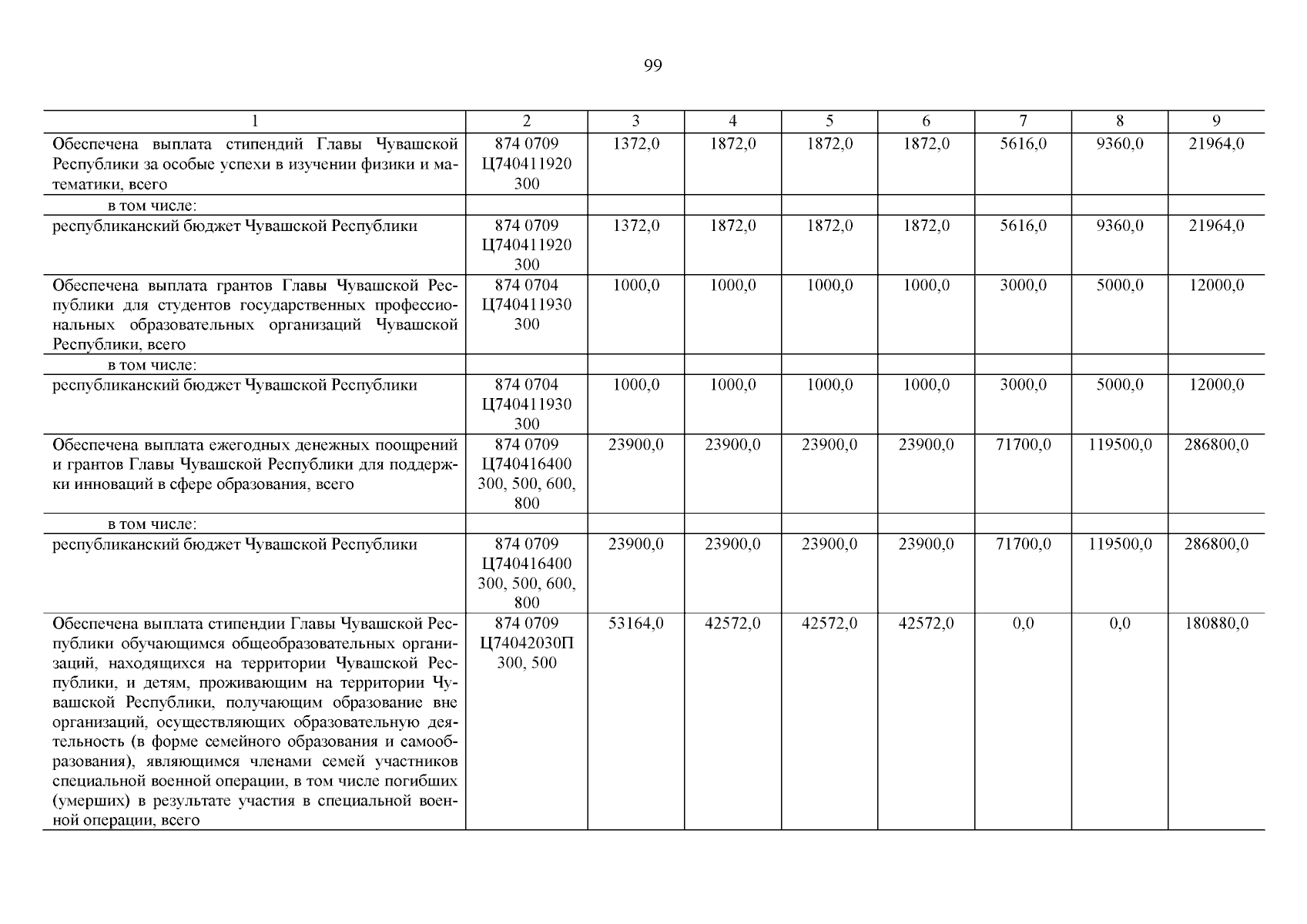 99

| 1 | 2 | 3 | 4 | 5 | 6 | 7 | 8 | 9 |
|---|---|---|---|---|---|---|---|---|
| Обеспечена выплата стипендий Главы Чувашской Республики за особые успехи в изучении физики и математики, всего | 874 0709 Ц740411920 300 | 1372,0 | 1872,0 | 1872,0 | 1872,0 | 5616,0 | 9360,0 | 21964,0 |
| в том числе: | | | | | | | | |
| республиканский бюджет Чувашской Республики | 874 0709 Ц740411920 300 | 1372,0 | 1872,0 | 1872,0 | 1872,0 | 5616,0 | 9360,0 | 21964,0 |
| Обеспечена выплата грантов Главы Чувашской Республики для студентов государственных профессиональных образовательных организаций Чувашской Республики, всего | 874 0704 Ц740411930 300 | 1000,0 | 1000,0 | 1000,0 | 1000,0 | 3000,0 | 5000,0 | 12000,0 |
| в том числе: | | | | | | | | |
| республиканский бюджет Чувашской Республики | 874 0704 Ц740411930 300 | 1000,0 | 1000,0 | 1000,0 | 1000,0 | 3000,0 | 5000,0 | 12000,0 |
| Обеспечена выплата ежегодных денежных поощрений и грантов Главы Чувашской Республики для поддержки инноваций в сфере образования, всего | 874 0709 Ц740416400 300, 500, 600, 800 | 23900,0 | 23900,0 | 23900,0 | 23900,0 | 71700,0 | 119500,0 | 286800,0 |
| в том числе: | | | | | | | | |
| республиканский бюджет Чувашской Республики | 874 0709 Ц740416400 300, 500, 600, 800 | 23900,0 | 23900,0 | 23900,0 | 23900,0 | 71700,0 | 119500,0 | 286800,0 |
| Обеспечена выплата стипендии Главы Чувашской Республики обучающимся общеобразовательных организаций, находящихся на территории Чувашской Республики, и детям, проживающим на территории Чувашской Республики, получающим образование вне организаций, осуществляющих образовательную деятельность (в форме семейного образования и самообразования), являющимся членами семей участников специальной военной операции, в том числе погибших (умерших) в результате участия в специальной военной операции, всего | 874 0709 Ц74042030П 300, 500 | 53164,0 | 42572,0 | 42572,0 | 42572,0 | 0,0 | 0,0 | 180880,0 |